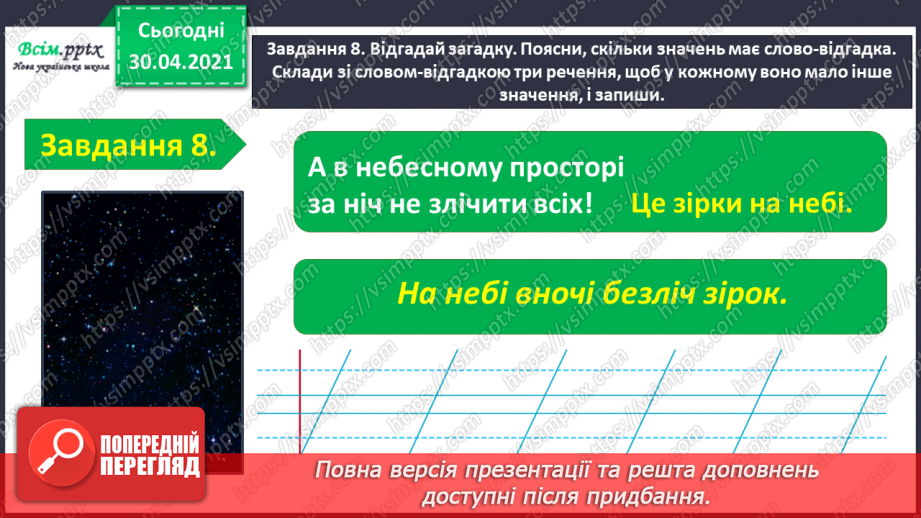 Всім.pptx
Нова українська школа

Сьогодні
30.04.2021

Завдання 8. Відгадай загадку. Поясни, скільки значень має слово-відгадка. Склади зі словом-відгадкою три речення, щоб у кожному воно мало інше значення, і запиши.

Завдання 8.

А в небесному просторі
за ніч не злічити всіх!

Це зірки на небі.

На небі вночі безліч зірок.

ПОПЕРЕДНІЙ ПЕРЕГЛЯД

Повна версія презентації та решта доповнень доступні після придбання.

https://vsimpptx.com